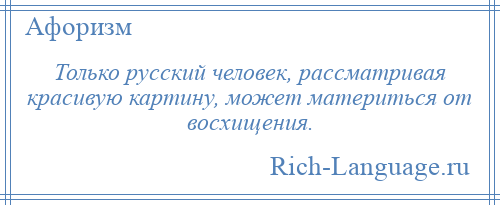 Афоризм

Только русский человек, рассматривая красивую картину, может материться от восхищения.

Rich-Language.ru